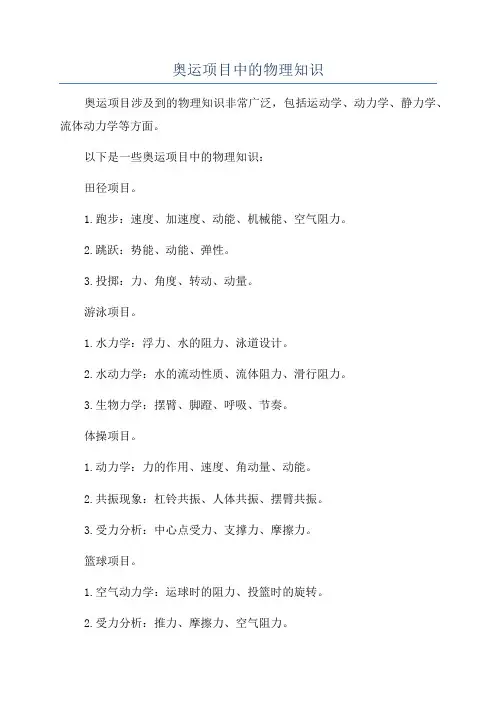 奥运项目中的物理知识

奥运项目涉及到的物理知识非常广泛，包括运动学、动力学、静力学、流体动力学等方面。

以下是一些奥运项目中的物理知识：

田径项目。

1.跑步：速度、加速度、动能、机械能、空气阻力。

2.跳跃：势能、动能、弹性。

3.投掷：力、角度、转动、动量。

游泳项目。

1.水力学：浮力、水的阻力、泳道设计。

2.水动力学：水的流动性质、流体阻力、滑行阻力。

3.生物力学：摆臂、脚蹬、呼吸、节奏。

体操项目。

1.动力学：力的作用、速度、角动量、动能。

2.共振现象：杠铃共振、人体共振、摆臂共振。

3.受力分析：中心点受力、支撑力、摩擦力。

篮球项目。

1.空气动力学：运球时的阻力、投篮时的旋转。

2.受力分析：推力、摩擦力、空气阻力。